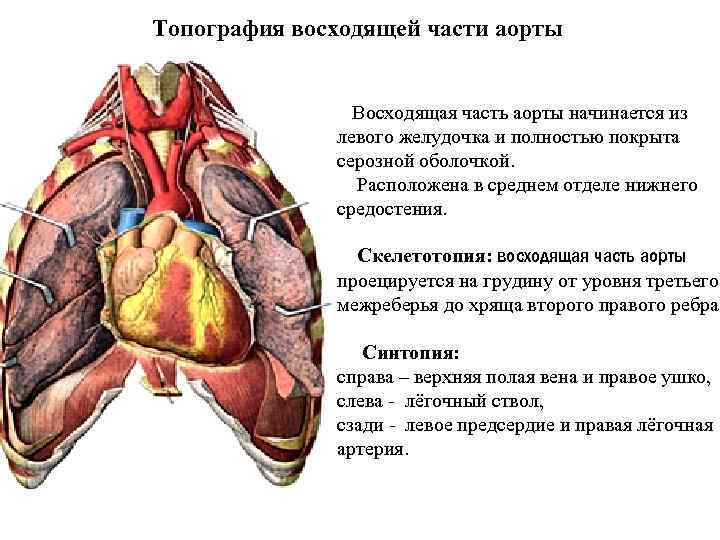 Топография восходящей части аорты

Восходящая часть аорты начинается из левого желудочка и полностью покрыта серозной оболочкой.

Расположена в среднем отделе нижнего средостения.

Скелетотопия: восходящая часть аорты проецируется на грудину от уровня третьего межреберья до хряща второго правого ребра

Синтопия:
справа – верхняя полая вена и правое ушко,
слева - лёгочный ствол,
сзади - левое предсердие и правая лёгочная артерия.